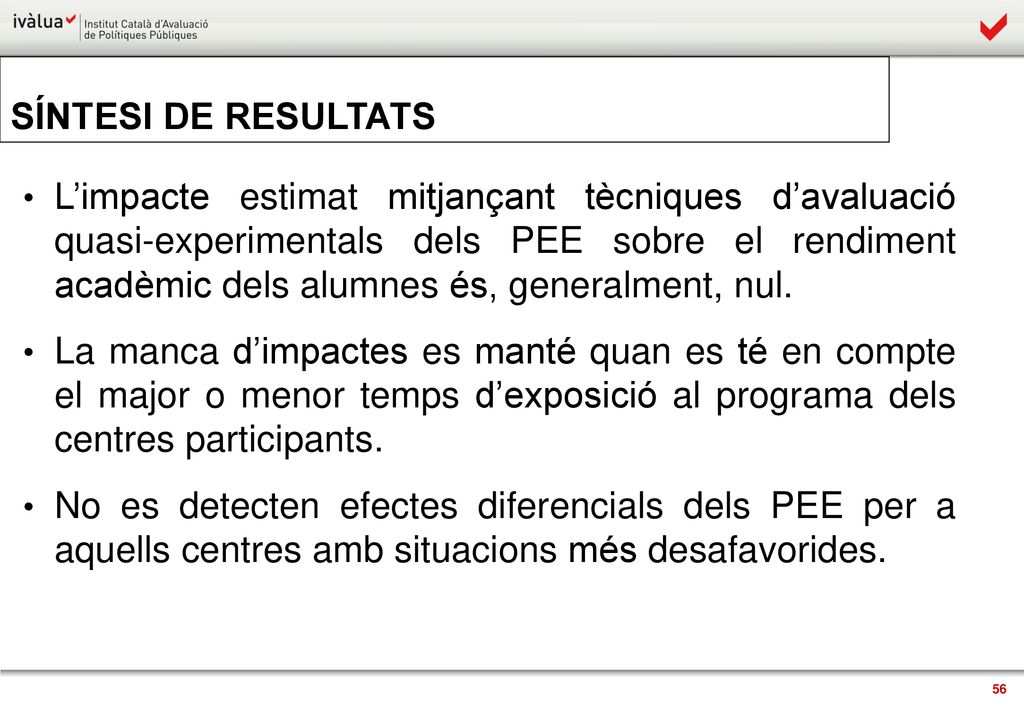 ivàlua Institut Català d'Avaluació de Polítiques Públiques

SÍNTESI DE RESULTATS

• L'impacte estimat mitjançant tècniques d'avaluació quasi-experimentals dels PEE sobre el rendiment acadèmic dels alumnes és, generalment, nul.

• La manca d'impactes es manté quan es té en compte el major o menor temps d'exposició al programa dels centres participants.

• No es detecten efectes diferencials dels PEE per a aquells centres amb situacions més desafavorides.

56